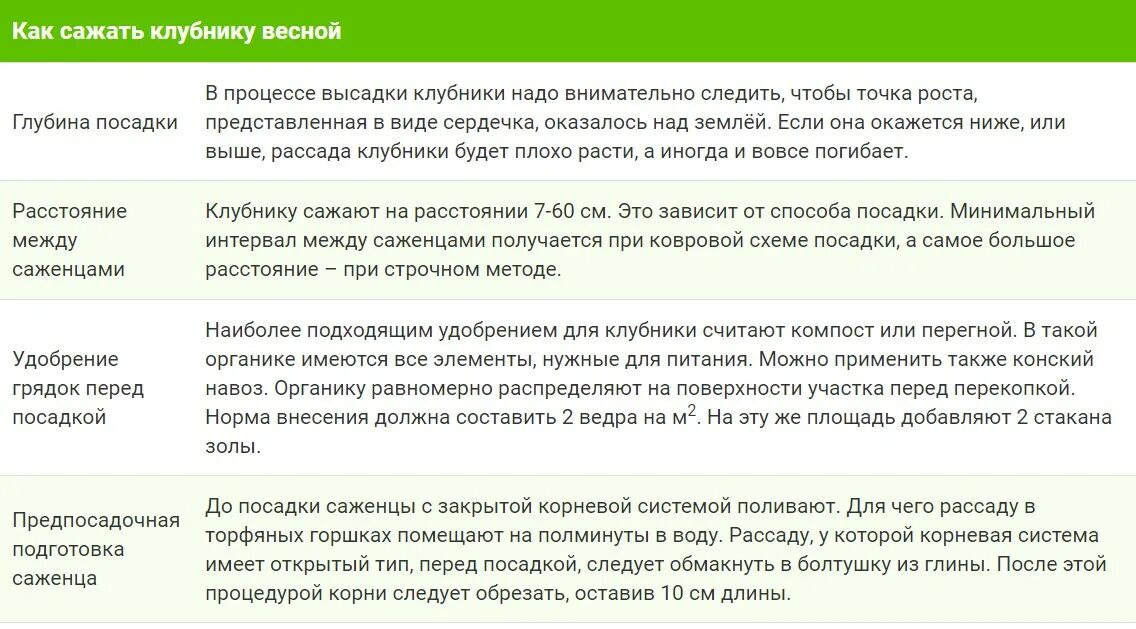 | Как сажать клубнику весной | |
|---|---|
| Глубина посадки | В процессе высадки клубники надо внимательно следить, чтобы точка роста, представленная в виде сердечка, оказалось над землёй. Если она окажется ниже, или выше, рассада клубники будет плохо расти, а иногда и вовсе погибает. |
| Расстояние между саженцами | Клубнику сажают на расстоянии 7-60 см. Это зависит от способа посадки. Минимальный интервал между саженцами получается при ковровой схеме посадки, а самое большое расстояние – при строчном методе. |
| Удобрение грядок перед посадкой | Наиболее подходящим удобрением для клубники считают компост или перегной. В такой органике имеются все элементы, нужные для питания. Можно применить также конский навоз. Органику равномерно распределяют на поверхности участка перед перекопкой. Норма внесения должна составить 2 ведра на $м^2$. На эту же площадь добавляют 2 стакана золы. |
| Предпосадочная подготовка саженца | До посадки саженцы с закрытой корневой системой поливают. Для чего рассаду в торфяных горшках помещают на полминуты в воду. Рассаду, у которой корневая система имеет открытый тип, перед посадкой, следует обмакнуть в болтушку из глины. После этой процедурой корни следует обрезать, оставив 10 см длины. |